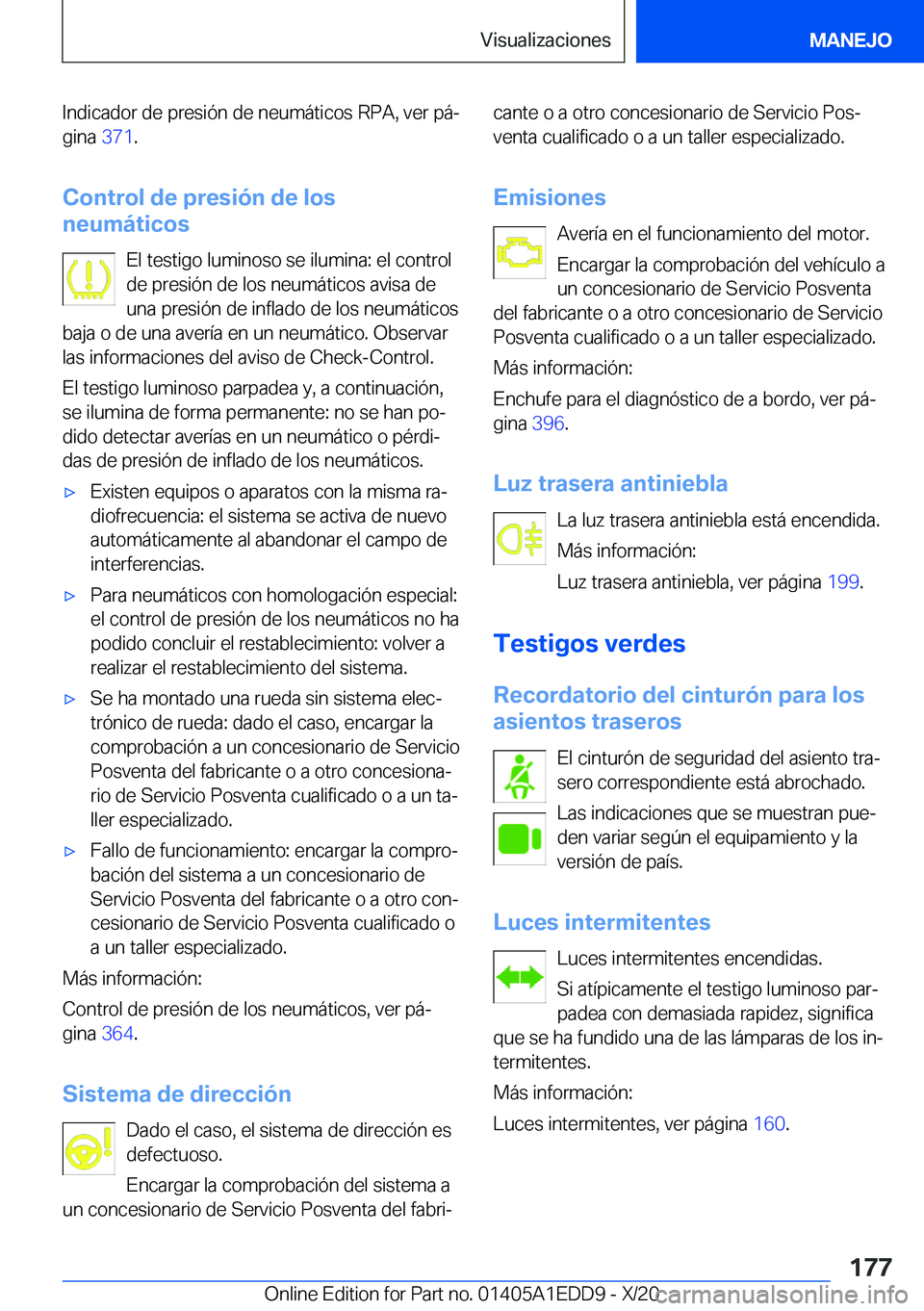 Visualizaciones MANEJO

Indicador de presión de neumáticos RPA, ver página 371.

Control de presión de los neumáticos

El testigo luminoso se ilumina: el control de presión de los neumáticos avisa de una presión de inflado de los neumáticos baja o de una avería en un neumático. Observar las informaciones del aviso de Check-Control.

El testigo luminoso parpadea y, a continuación, se ilumina de forma permanente: no se han podido detectar averías en un neumático o pérdidas de presión de inflado de los neumáticos.

▷ Existen equipos o aparatos con la misma radiofrecuencia: el sistema se activa de nuevo automáticamente al abandonar el campo de interferencias.

▷ Para neumáticos con homologación especial: el control de presión de los neumáticos no ha podido concluir el restablecimiento: volver a realizar el restablecimiento del sistema.

▷ Se ha montado una rueda sin sistema electrónico de rueda: dado el caso, encargar la comprobación a un concesionario de Servicio Posventa del fabricante o a otro concesionario de Servicio Posventa cualificado o a un taller especializado.

▷ Fallo de funcionamiento: encargar la comprobación del sistema a un concesionario de Servicio Posventa del fabricante o a otro concesionario de Servicio Posventa cualificado o a un taller especializado.

Más información:

Control de presión de los neumáticos, ver página 364.

Sistema de dirección

Dado el caso, el sistema de dirección es defectuoso.

Encargar la comprobación del sistema a un concesionario de Servicio Posventa del fabricante o a otro concesionario de Servicio Posventa cualificado o a un taller especializado.

Emisiones

Avería en el funcionamiento del motor.

Encargar la comprobación del vehículo a un concesionario de Servicio Posventa del fabricante o a otro concesionario de Servicio Posventa cualificado o a un taller especializado.

Más información:

Enchufe para el diagnóstico de a bordo, ver página 396.

Luz trasera antiniebla

La luz trasera antiniebla está encendida.

Más información:

Luz trasera antiniebla, ver página 199.

Testigos verdes

Recordatorio del cinturón para los asientos traseros

El cinturón de seguridad del asiento trasero correspondiente está abrochado.

Las indicaciones que se muestran pueden variar según el equipamiento y la versión de país.

Luces intermitentes

Luces intermitentes encendidas.

Si atípicamente el testigo luminoso parpadea con demasiada rapidez, significa que se ha fundido una de las lámparas de los intermitentes.

Más información:

Luces intermitentes, ver página 160.

177

Online Edition for Part no. 01405A1EDD9 - X/20 carmanualsonline.info